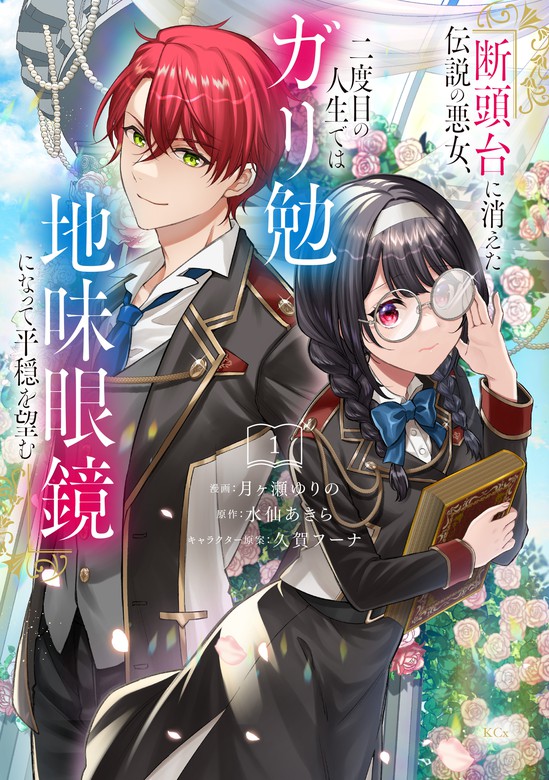 断頭台に消えた伝説の悪女、二度目の人生ではガリ勉地味眼鏡になって平穏を望む

1

漫画：月ヶ瀬ゆりの
原作：水仙あきら
キャラクター原案：久賀フーナ

KCx